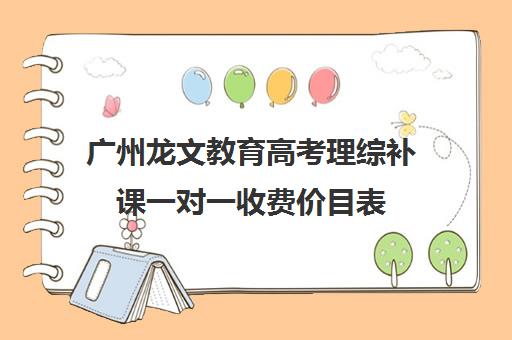 广州龙文教育高考理综补课一对一收费价目表